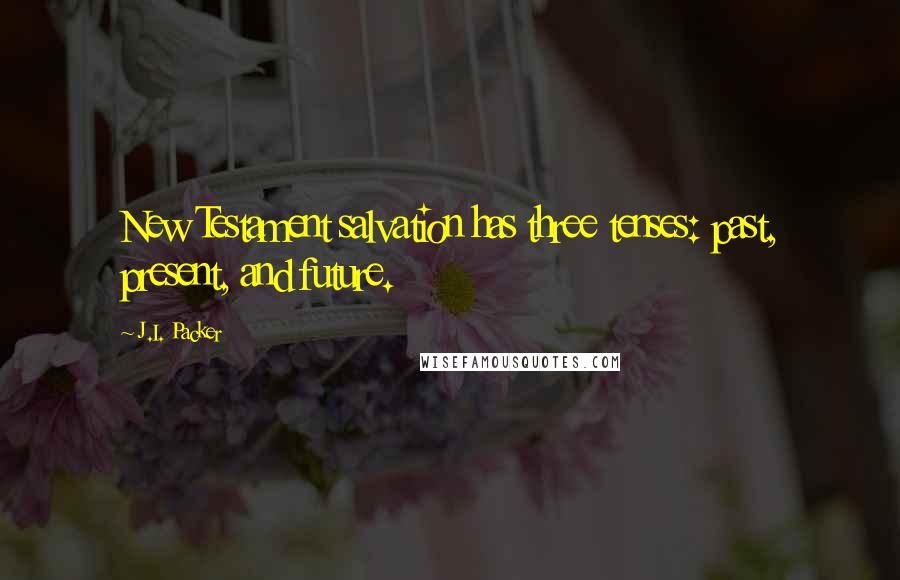 New Testament salvation has three tenses: past, present, and future.

~ J.I. Packer

WISEFAMOUSQUOTES.COM